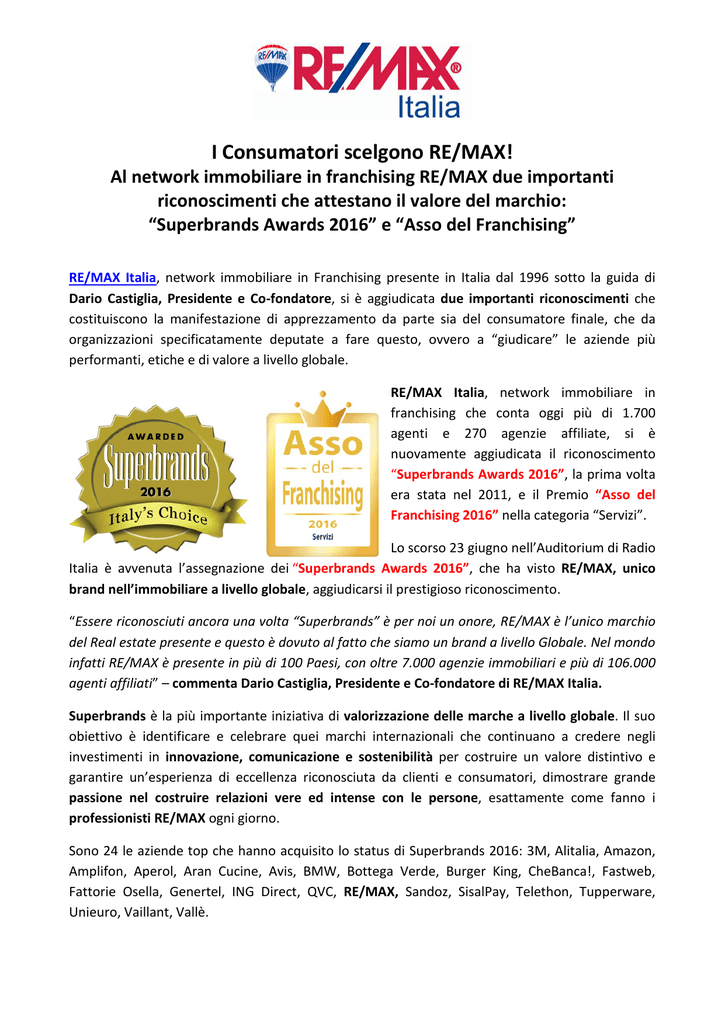 RE/MAX
RE/MAX®
Italia

I Consumatori scelgono RE/MAX!
Al network immobiliare in franchising RE/MAX due importanti riconoscimenti che attestano il valore del marchio:
"Superbrands Awards 2016" e "Asso del Franchising"

RE/MAX Italia, network immobiliare in Franchising presente in Italia dal 1996 sotto la guida di Dario Castiglia, Presidente e Co-fondatore, si è aggiudicata due importanti riconoscimenti che costituiscono la manifestazione di apprezzamento da parte sia del consumatore finale, che da organizzazioni specificatamente deputate a fare questo, ovvero a "giudicare" le aziende più performanti, etiche e di valore a livello globale.

AWARDED
Superbrands
2016
Italy's Choice

Asso
del
Franchising
2016
Servizi

RE/MAX Italia, network immobiliare in franchising che conta oggi più di 1.700 agenti e 270 agenzie affiliate, si è nuovamente aggiudicata il riconoscimento "Superbrands Awards 2016", la prima volta era stata nel 2011, e il Premio "Asso del Franchising 2016" nella categoria "Servizi".

Lo scorso 23 giugno nell'Auditorium di Radio Italia è avvenuta l'assegnazione dei "Superbrands Awards 2016", che ha visto RE/MAX, unico brand nell'immobiliare a livello globale, aggiudicarsi il prestigioso riconoscimento.

"Essere riconosciuti ancora una volta "Superbrands" è per noi un onore, RE/MAX è l'unico marchio del Real estate presente e questo è dovuto al fatto che siamo un brand a livello Globale. Nel mondo infatti RE/MAX è presente in più di 100 Paesi, con oltre 7.000 agenzie immobiliari e più di 106.000 agenti affiliati" – commenta Dario Castiglia, Presidente e Co-fondatore di RE/MAX Italia.

Superbrands è la più importante iniziativa di valorizzazione delle marche a livello globale. Il suo obiettivo è identificare e celebrare quei marchi internazionali che continuano a credere negli investimenti in innovazione, comunicazione e sostenibilità per costruire un valore distintivo e garantire un'esperienza di eccellenza riconosciuta da clienti e consumatori, dimostrare grande passione nel costruire relazioni vere ed intense con le persone, esattamente come fanno i professionisti RE/MAX ogni giorno.

Sono 24 le aziende top che hanno acquisito lo status di Superbrands 2016: 3M, Alitalia, Amazon, Amplifon, Aperol, Aran Cucine, Avis, BMW, Bottega Verde, Burger King, CheBanca!, Fastweb, Fattorie Osella, Genertel, ING Direct, QVC, RE/MAX, Sandoz, SisalPay, Telethon, Tupperware, Unieuro, Vaillant, Vallè.